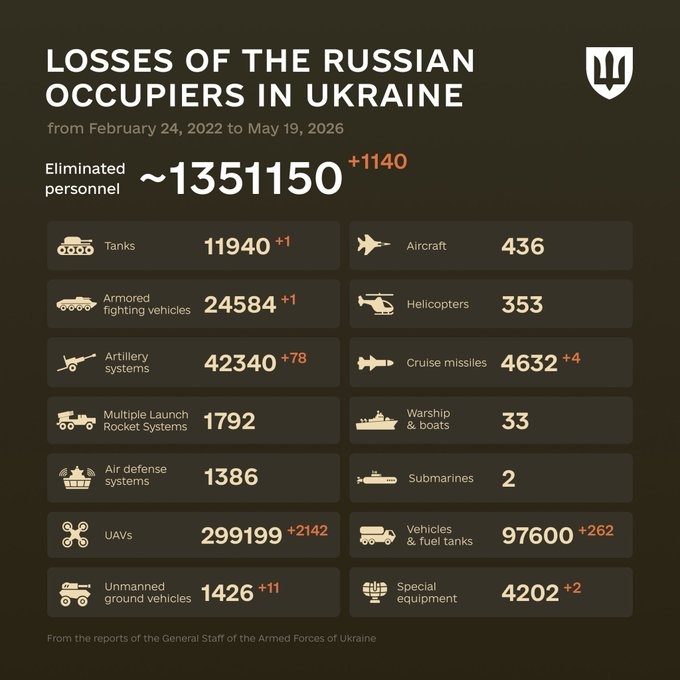 LOSSES OF THE RUSSIAN OCCUPIERS IN UKRAINE

from February 24, 2022 to May 19, 2026

Eliminated personnel ~1351150 +1140

Tanks 11940 +1

Armored fighting vehicles 24584 +1

Artillery systems 42340 +78

Multiple Launch Rocket Systems 1792

Air defense systems 1386

UAVs 299199 +2142

Unmanned ground vehicles 1426 +11

Aircraft 436

Helicopters 353

Cruise missiles 4632 +4

Warship & boats 33

Submarines 2

Vehicles & fuel tanks 97600 +262

Special equipment 4202 +2

From the reports of the General Staff of the Armed Forces of Ukraine